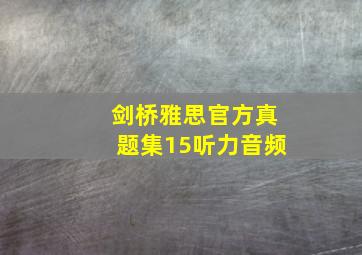 剑桥雅思官方真题集15听力音频